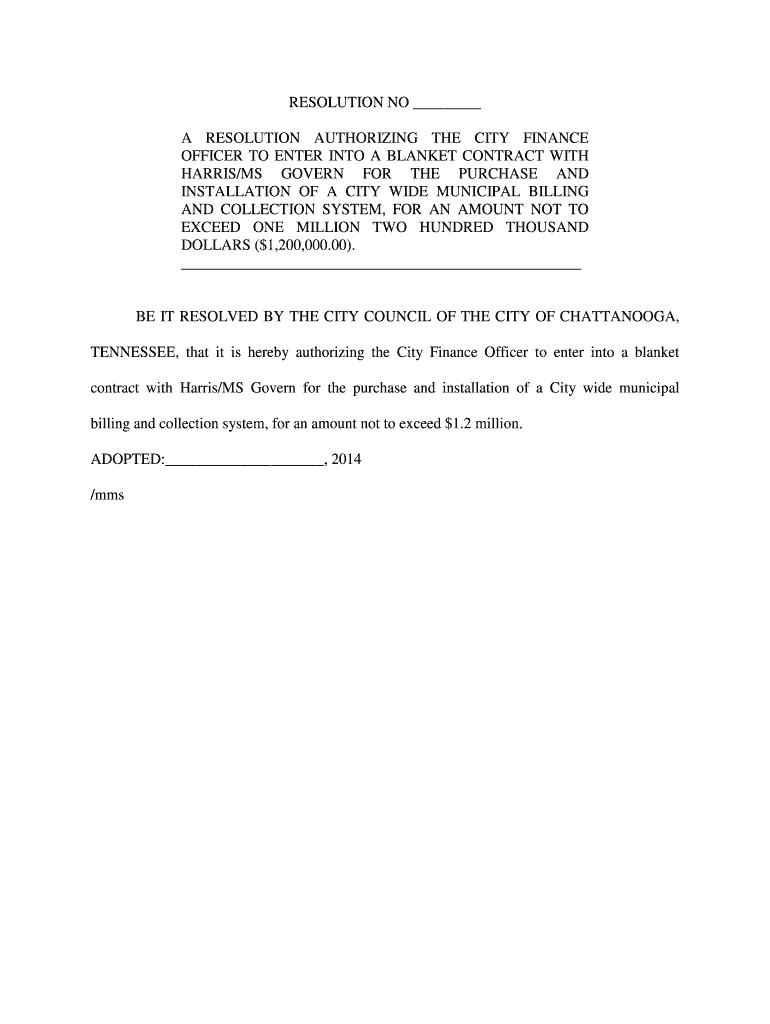 RESOLUTION NO ________

A RESOLUTION AUTHORIZING THE CITY FINANCE OFFICER TO ENTER INTO A BLANKET CONTRACT WITH HARRIS/MS GOVERN FOR THE PURCHASE AND INSTALLATION OF A CITY WIDE MUNICIPAL BILLING AND COLLECTION SYSTEM, FOR AN AMOUNT NOT TO EXCEED ONE MILLION TWO HUNDRED THOUSAND DOLLARS ($1,200,000.00).

BE IT RESOLVED BY THE CITY COUNCIL OF THE CITY OF CHATTANOOGA, TENNESSEE, that it is hereby authorizing the City Finance Officer to enter into a blanket contract with Harris/MS Govern for the purchase and installation of a City wide municipal billing and collection system, for an amount not to exceed $1.2 million.

ADOPTED:____________________, 2014

/mms